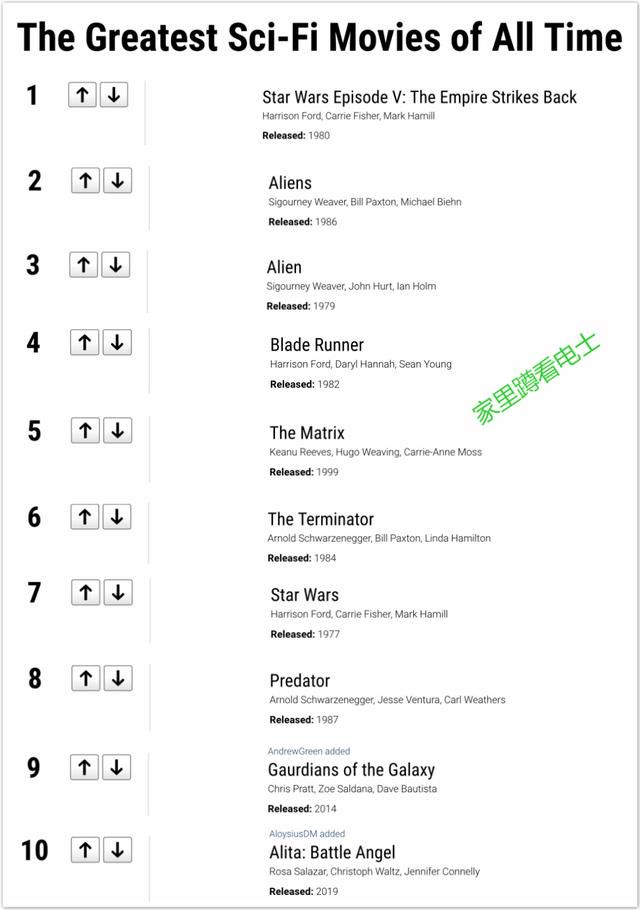 The Greatest Sci-Fi Movies of All Time

1 ↑ ↓
Star Wars Episode V: The Empire Strikes Back
Harrison Ford, Carrie Fisher, Mark Hamill
Released: 1980

2 ↑ ↓
Aliens
Sigourney Weaver, Bill Paxton, Michael Biehn
Released: 1986

3 ↑ ↓
Alien
Sigourney Weaver, John Hurt, Ian Holm
Released: 1979

4 ↑ ↓
Blade Runner
Harrison Ford, Daryl Hannah, Sean Young
Released: 1982

家里蹲看电士

5 ↑ ↓
The Matrix
Keanu Reeves, Hugo Weaving, Carrie-Anne Moss
Released: 1999

6 ↑ ↓
The Terminator
Arnold Schwarzenegger, Bill Paxton, Linda Hamilton
Released: 1984

7 ↑ ↓
Star Wars
Harrison Ford, Carrie Fisher, Mark Hamill
Released: 1977

8 ↑ ↓
Predator
Arnold Schwarzenegger, Jesse Ventura, Carl Weathers
Released: 1987

9 ↑ ↓
AndrewGreen added
Gaurdians of the Galaxy
Chris Pratt, Zoe Saldana, Dave Bautista
Released: 2014

10 ↑ ↓
AloysiusDM added
Alita: Battle Angel
Rosa Salazar, Christoph Waltz, Jennifer Connelly
Released: 2019